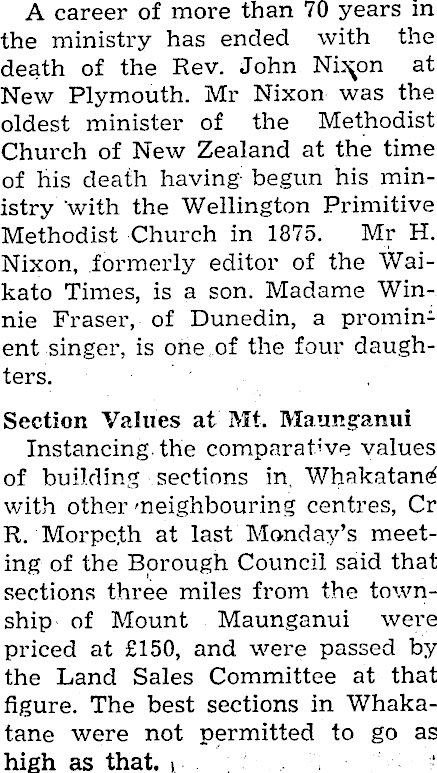 A career of more than 70 years in the ministry has ended with the death of the Rev. John Nixon at New Plymouth. Mr Nixon was the oldest minister of the Methodist Church of New Zealand at the time of his death having begun his ministry with the Wellington Primitive Methodist Church in 1875. Mr H. Nixon, formerly editor of the Waikato Times, is a son. Madame Winnie Fraser, of Dunedin, a prominent singer, is one of the four daughters.

Section Values at Mt. Maunganui

Instancing the comparative values of building sections in Whakatane with other neighbouring centres, Cr R. Morpeth at last Monday's meeting of the Borough Council said that sections three miles from the township of Mount Maunganui were priced at £150, and were passed by the Land Sales Committee at that figure. The best sections in Whakatane were not permitted to go as high as that.